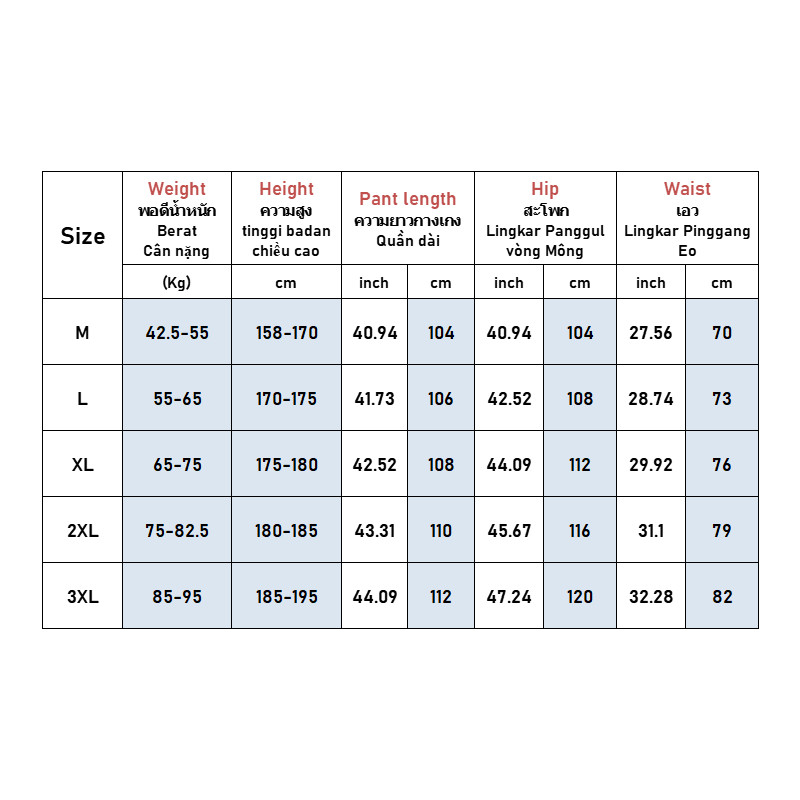 | Size | Weight พอดีน้ำหนัก Berat Cân nặng | Height ความสูง tinggi badan chiều cao | Pant length ความยาวกางเกง Quần dài | | Hip สะโพก Lingkar Panggul vòng Mông | | Waist เอว Lingkar Pinggang Eo | |
|---|---|---|---|---|---|---|---|---|
| | (Kg) | cm | inch | cm | inch | cm | inch | cm |
| M | 42.5-55 | 158-170 | 40.94 | 104 | 40.94 | 104 | 27.56 | 70 |
| L | 55-65 | 170-175 | 41.73 | 106 | 42.52 | 108 | 28.74 | 73 |
| XL | 65-75 | 175-180 | 42.52 | 108 | 44.09 | 112 | 29.92 | 76 |
| 2XL | 75-82.5 | 180-185 | 43.31 | 110 | 45.67 | 116 | 31.1 | 79 |
| 3XL | 85-95 | 185-195 | 44.09 | 112 | 47.24 | 120 | 32.28 | 82 |